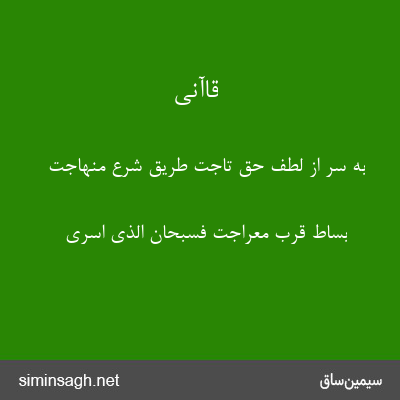 قاآنی

به سر از لطف حق تاجت طریق شرع منهاجت

بساط قرب معراجت فسبحان الذی اسری

siminsagh.net

سیمین‌ساق